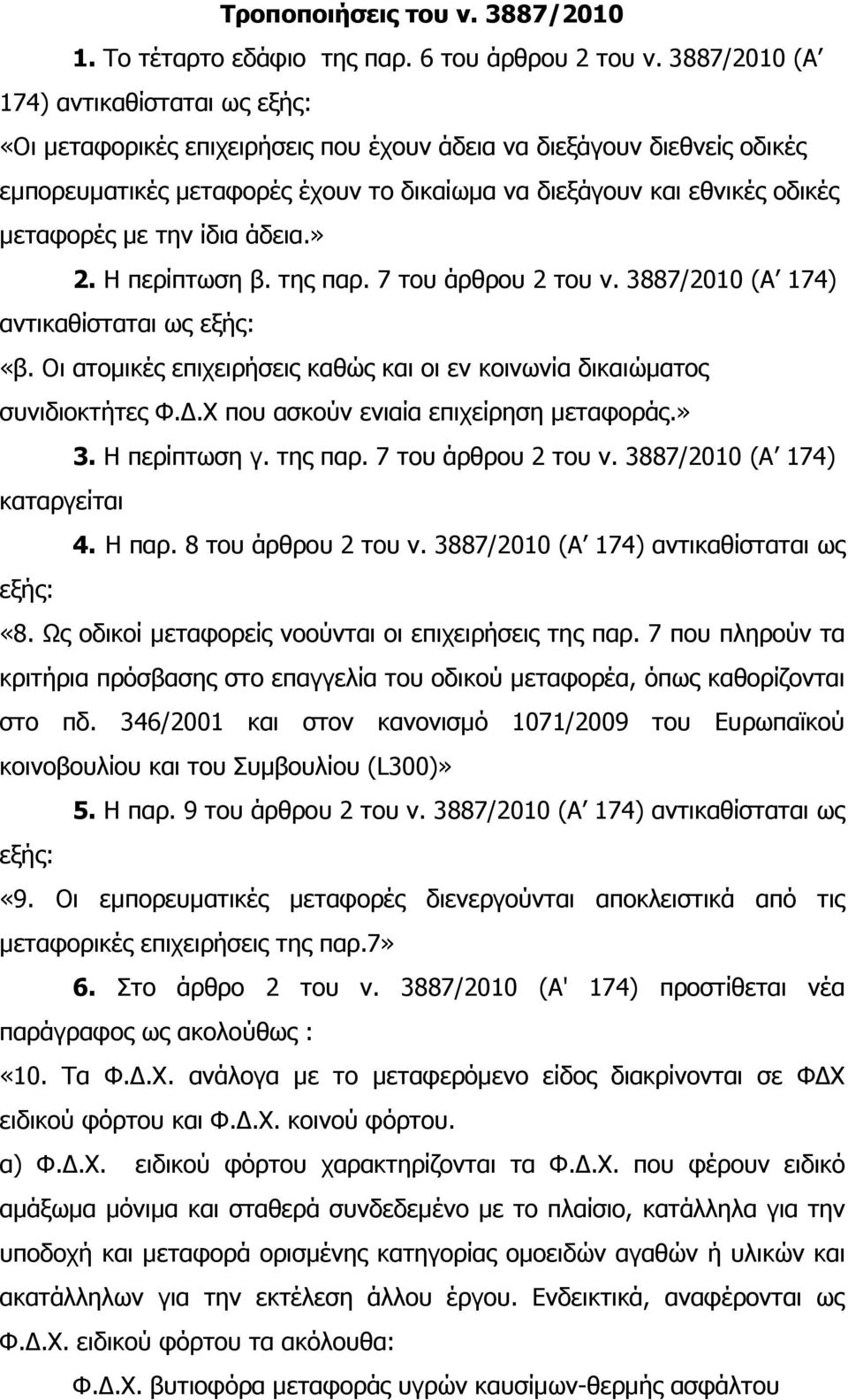 Τροποποιήσεις του ν. 3887/2010

1. Το τέταρτο εδάφιο της παρ. 6 του άρθρου 2 του ν. 3887/2010 (Α΄ 174) αντικαθίσταται ως εξής:

«Οι μεταφορικές επιχειρήσεις που έχουν άδεια να διεξάγουν διεθνείς οδικές εμπορευματικές μεταφορές έχουν το δικαίωμα να διεξάγουν και εθνικές οδικές μεταφορές με την ίδια άδεια.»

2. Η περίπτωση β. της παρ. 7 του άρθρου 2 του ν. 3887/2010 (Α΄ 174) αντικαθίσταται ως εξής:

«β. Οι ατομικές επιχειρήσεις καθώς και οι εν κοινωνία δικαιώματος συνιδιοκτήτες Φ.Δ.Χ που ασκούν ενιαία επιχείρηση μεταφοράς.»

3. Η περίπτωση γ. της παρ. 7 του άρθρου 2 του ν. 3887/2010 (Α΄ 174) καταργείται

4. Η παρ. 8 του άρθρου 2 του ν. 3887/2010 (Α΄ 174) αντικαθίσταται ως εξής:

«8. Ως οδικοί μεταφορείς νοούνται οι επιχειρήσεις της παρ. 7 που πληρούν τα κριτήρια πρόσβασης στο επαγγελία του οδικού μεταφορέα, όπως καθορίζονται στο πδ. 346/2001 και στον κανονισμό 1071/2009 του Ευρωπαϊκού κοινοβουλίου και του Συμβουλίου (L300)»

5. Η παρ. 9 του άρθρου 2 του ν. 3887/2010 (Α΄ 174) αντικαθίσταται ως εξής:

«9. Οι εμπορευματικές μεταφορές διενεργούνται αποκλειστικά από τις μεταφορικές επιχειρήσεις της παρ.7»

6. Στο άρθρο 2 του ν. 3887/2010 (Α' 174) προστίθεται νέα παράγραφος ως ακολούθως :

«10. Τα Φ.Δ.Χ. ανάλογα με το μεταφερόμενο είδος διακρίνονται σε ΦΔΧ ειδικού φόρτου και Φ.Δ.Χ. κοινού φόρτου.

α) Φ.Δ.Χ. ειδικού φόρτου χαρακτηρίζονται τα Φ.Δ.Χ. που φέρουν ειδικό αμάξωμα μόνιμα και σταθερά συνδεδεμένο με το πλαίσιο, κατάλληλα για την υποδοχή και μεταφορά ορισμένης κατηγορίας ομοειδών αγαθών ή υλικών και ακατάλληλων για την εκτέλεση άλλου έργου. Ενδεικτικά, αναφέρονται ως Φ.Δ.Χ. ειδικού φόρτου τα ακόλουθα:

Φ.Δ.Χ. βυτιοφόρα μεταφοράς υγρών καυσίμων-θερμής ασφάλτου